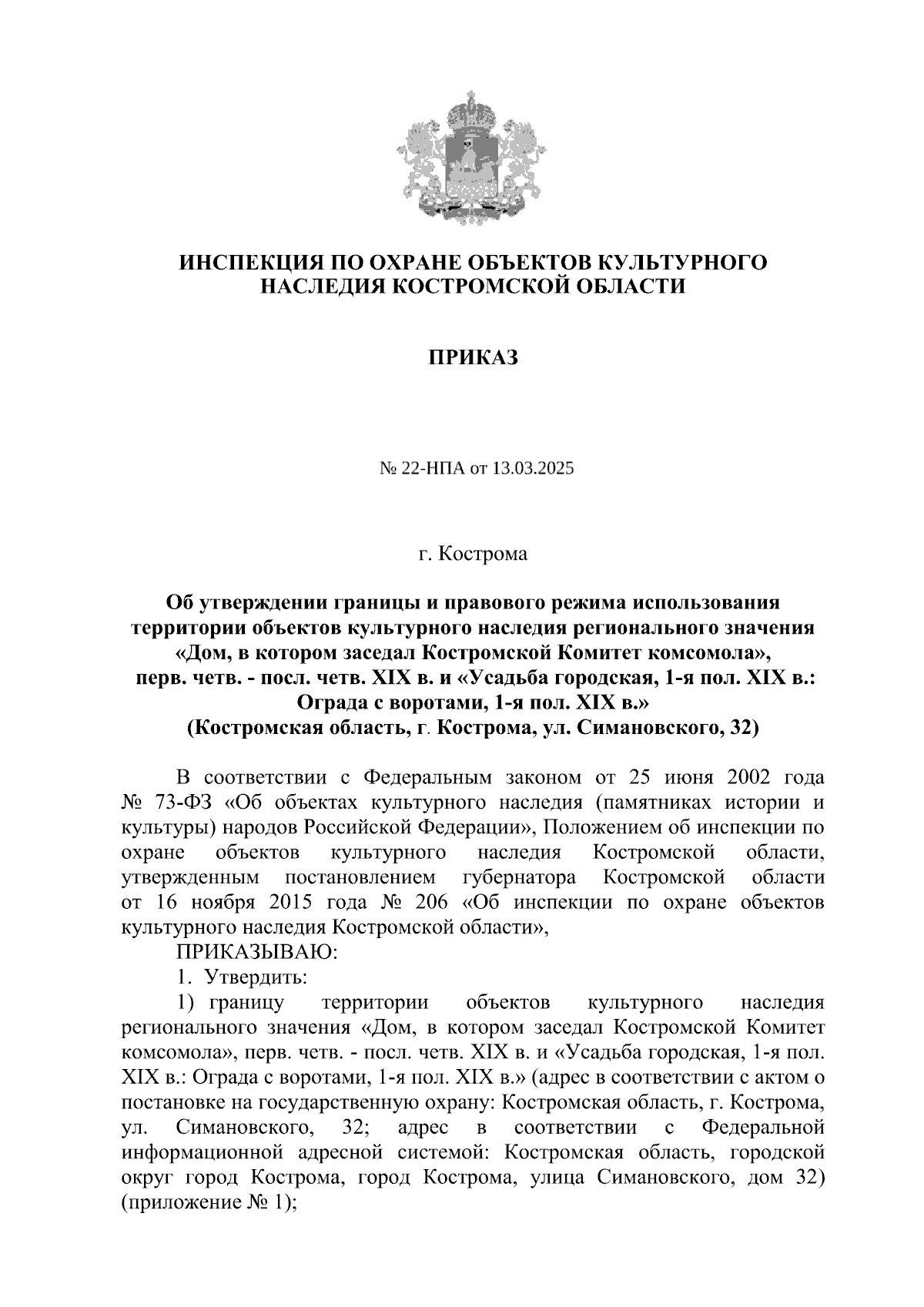 ИНСПЕКЦИЯ ПО ОХРАНЕ ОБЪЕКТОВ КУЛЬТУРНОГО НАСЛЕДИЯ КОСТРОМСКОЙ ОБЛАСТИ

ПРИКАЗ

№ 22-НПА от 13.03.2025

г. Кострома

Об утверждении границы и правового режима использования территории объектов культурного наследия регионального значения «Дом, в котором заседал Костромской Комитет комсомола», перв. четв. - посл. четв. XIX в. и «Усадьба городская, 1-я пол. XIX в.: Ограда с воротами, 1-я пол. XIX в.» (Костромская область, г. Кострома, ул. Симановского, 32)

В соответствии с Федеральным законом от 25 июня 2002 года № 73-ФЗ «Об объектах культурного наследия (памятниках истории и культуры) народов Российской Федерации», Положением об инспекции по охране объектов культурного наследия Костромской области, утвержденным постановлением губернатора Костромской области от 16 ноября 2015 года № 206 «Об инспекции по охране объектов культурного наследия Костромской области»,

ПРИКАЗЫВАЮ:

1. Утвердить:

1) границу территории объектов культурного наследия регионального значения «Дом, в котором заседал Костромской Комитет комсомола», перв. четв. - посл. четв. XIX в. и «Усадьба городская, 1-я пол. XIX в.: Ограда с воротами, 1-я пол. XIX в.» (адрес в соответствии с актом о постановке на государственную охрану: Костромская область, г. Кострома, ул. Симановского, 32; адрес в соответствии с Федеральной информационной адресной системой: Костромская область, городской округ город Кострома, город Кострома, улица Симановского, дом 32) (приложение № 1);